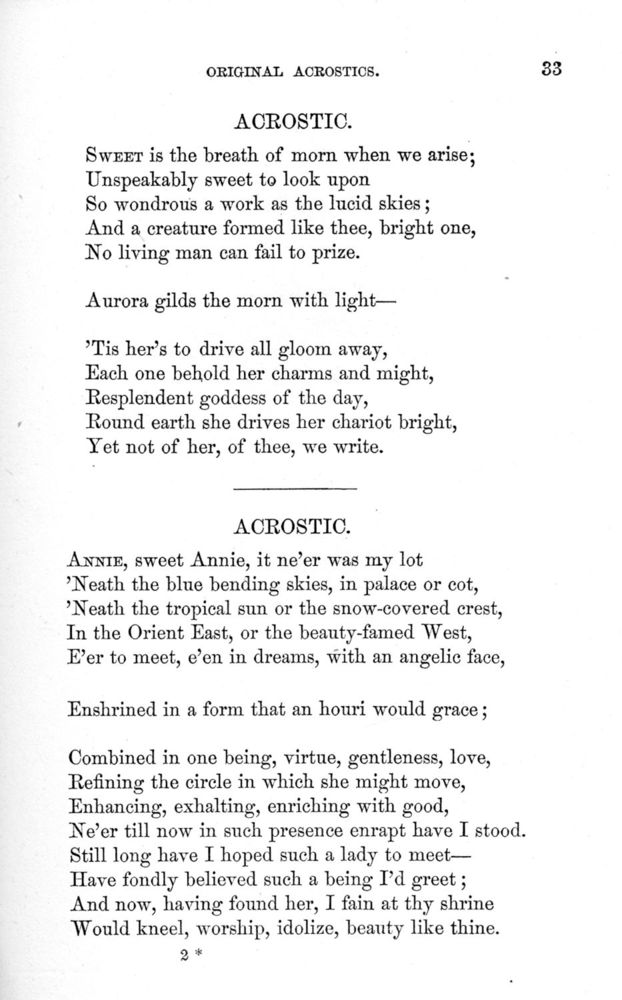 ORIGINAL ACROSTICS. 33

ACROSTIC.

Sweet is the breath of morn when we arise;
Unspeakably sweet to look upon
So wondrous a work as the lucid skies;
And a creature formed like thee, bright one,
No living man can fail to prize.

Aurora gilds the morn with light—

'Tis her's to drive all gloom away,
Each one behold her charms and might,
Resplendent goddess of the day,
Round earth she drives her chariot bright,
Yet not of her, of thee, we write.

ACROSTIC.

Annie, sweet Annie, it ne'er was my lot
'Neath the blue bending skies, in palace or cot,
'Neath the tropical sun or the snow-covered crest,
In the Orient East, or the beauty-famed West,
E'er to meet, e'en in dreams, with an angelic face,

Enshrined in a form that an houri would grace;

Combined in one being, virtue, gentleness, love,
Refining the circle in which she might move,
Enhancing, exhalting, enriching with good,
Ne'er till now in such presence enrapt have I stood.
Still long have I hoped such a lady to meet—
Have fondly believed such a being I'd greet;
And now, having found her, I fain at thy shrine
Would kneel, worship, idolize, beauty like thine.

2 *